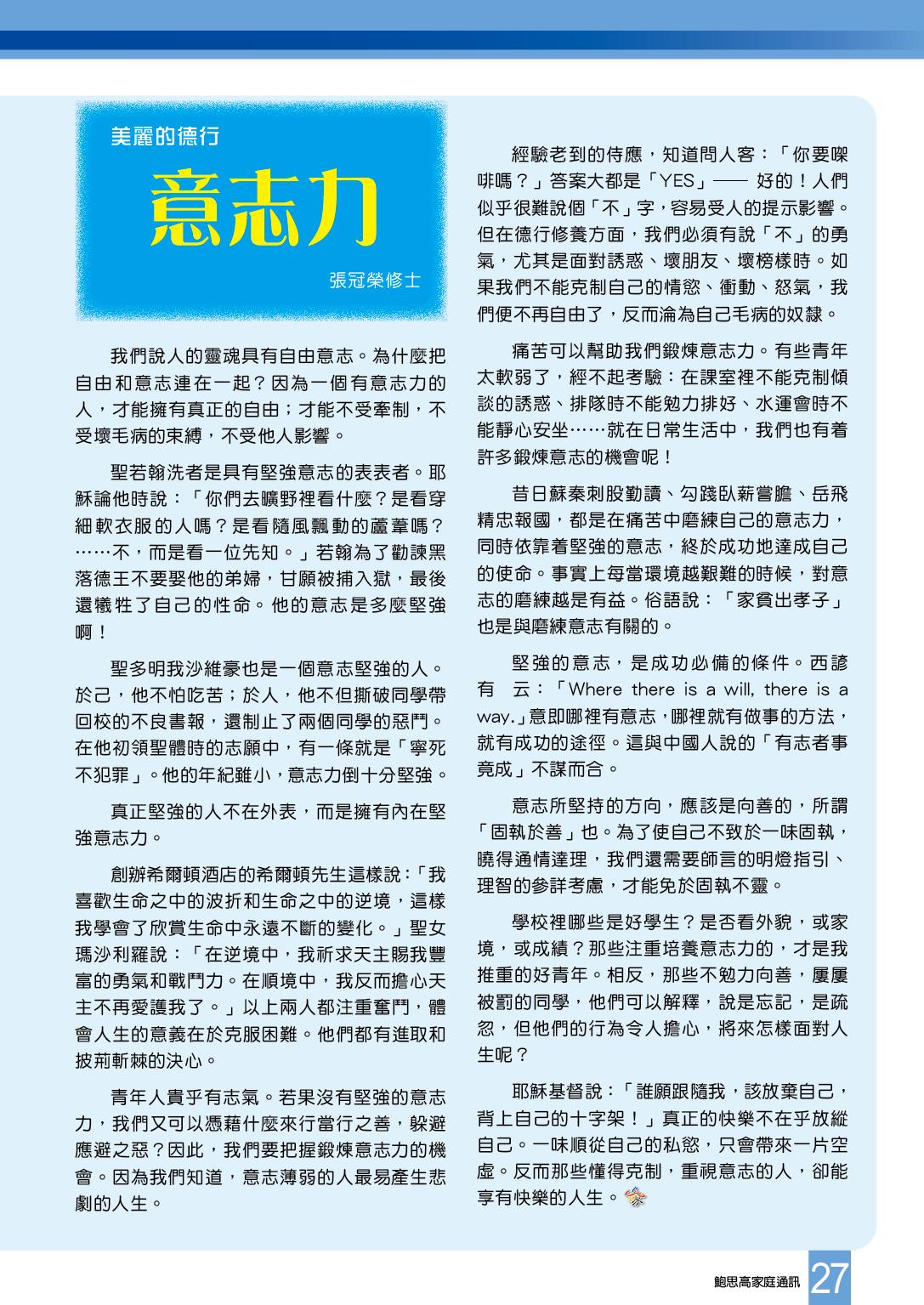 美麗的德行

意志力

張冠榮修士

我們說人的靈魂具有自由意志。為什麼把自由和意志連在一起？因為一個有意志力的人，才能擁有真正的自由；才能不受牽制，不受壞毛病的束縛，不受他人影響。

聖若翰洗者是具有堅強意志的表表者。耶穌論他時說：「你們去曠野裡看什麼？是看穿細軟衣服的人嗎？是看隨風飄動的蘆葦嗎？……不，而是看一位先知。」若翰為了勸諫黑落德王不要娶他的弟婦，甘願被捕入獄，最後還犧牲了自己的性命。他的意志是多麼堅強啊！

聖多明我沙維豪也是一個意志堅強的人。於己，他不怕吃苦；於人，他不但撕破同學帶回校的不良書報，還制止了兩個同學的惡鬥。在他初領聖體時的志願中，有一條就是「寧死不犯罪」。他的年紀雖小，意志力倒十分堅強。

真正堅強的人不在外表，而是擁有內在堅強意志力。

創辦希爾頓酒店的希爾頓先生這樣說：「我喜歡生命之中的波折和生命之中的逆境，這樣我學會了欣賞生命中永遠不斷的變化。」聖女瑪沙利羅說：「在逆境中，我祈求天主賜我豐富的勇氣和戰鬥力。在順境中，我反而擔心天主不再愛護我了。」以上兩人都注重奮鬥，體會人生的意義在於克服困難。他們都有進取和披荊斬棘的決心。

青年人貴乎有志氣。若果沒有堅強的意志力，我們又可以憑藉什麼來行當行之善，躲避應避之惡？因此，我們要把握鍛煉意志力的機會。因為我們知道，意志薄弱的人最易產生悲劇的人生。

經驗老到的侍應，知道問人客：「你要喫啡嗎？」答案大都是「YES」—— 好的！人們似乎很難說個「不」字，容易受人的提示影響。但在德行修養方面，我們必須有說「不」的勇氣，尤其是面對誘惑、壞朋友、壞榜樣時。如果我們不能克制自己的情慾、衝動、怒氣，我們便不再自由了，反而淪為自己毛病的奴隸。

痛苦可以幫助我們鍛煉意志力。有些青年太軟弱了，經不起考驗：在課室裡不能克制傾談的誘惑、排隊時不能勉力排好、水運會時不能靜心安坐……就在日常生活中，我們也有着許多鍛煉意志的機會呢！

昔日蘇秦刺股勤讀、勾踐臥薪嘗膽、岳飛精忠報國，都是在痛苦中磨練自己的意志力，同時依靠着堅強的意志，終於成功地達成自己的使命。事實上每當環境越艱難的時候，對意志的磨練越是有益。俗語說：「家貧出孝子」也是與磨練意志有關的。

堅強的意志，是成功必備的條件。西諺有云：「Where there is a will, there is a way.」意即哪裡有意志，哪裡就有做事的方法，就有成功的途徑。這與中國人說的「有志者事竟成」不謀而合。

意志所堅持的方向，應該是向善的，所謂「固執於善」也。為了使自己不致於一味固執，曉得通情達理，我們還需要師言的明燈指引、理智的參詳考慮，才能免於固執不靈。

學校裡哪些是好學生？是否看外貌，或家境，或成績？那些注重培養意志力的，才是我推重的好青年。相反，那些不勉力向善，屢屢被罰的同學，他們可以解釋，說是忘記，是疏忽，但他們的行為令人擔心，將來怎樣面對人生呢？

耶穌基督說：「誰願跟隨我，該放棄自己，背上自己的十字架！」真正的快樂不在乎放縱自己。一味順從自己的私慾，只會帶來一片空虛。反而那些懂得克制，重視意志的人，卻能享有快樂的人生。

鮑思高家庭通訊 27